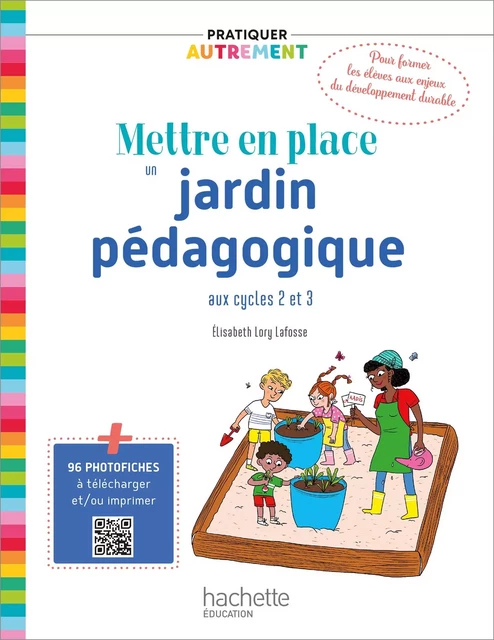 PRATIQUER
AUTREMENT

Pour former les élèves aux enjeux du développement durable

Mettre en place un jardin pédagogique

aux cycles 2 et 3

Élisabeth Lory Lafosse

MAÏS

+
96 PHOTOFICHES
à télécharger
et/ou imprimer

hachette
ÉDUCATION